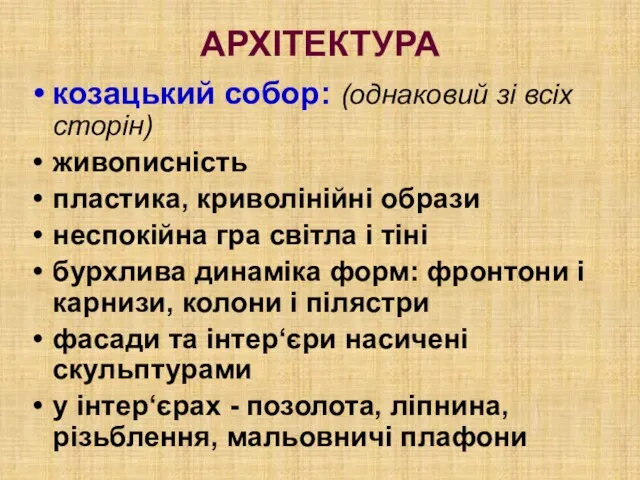 АРХІТЕКТУРА

• козацький собор: (однаковий зі всіх сторін)
• живописність
• пластика, криволінійні образи
• неспокійна гра світла і тіні
• бурхлива динаміка форм: фронтони і карнизи, колони і пілястри
• фасади та інтер‘єри насичені скульптурами
• у інтер‘єрах - позолота, ліпнина, різьблення, мальовничі плафони